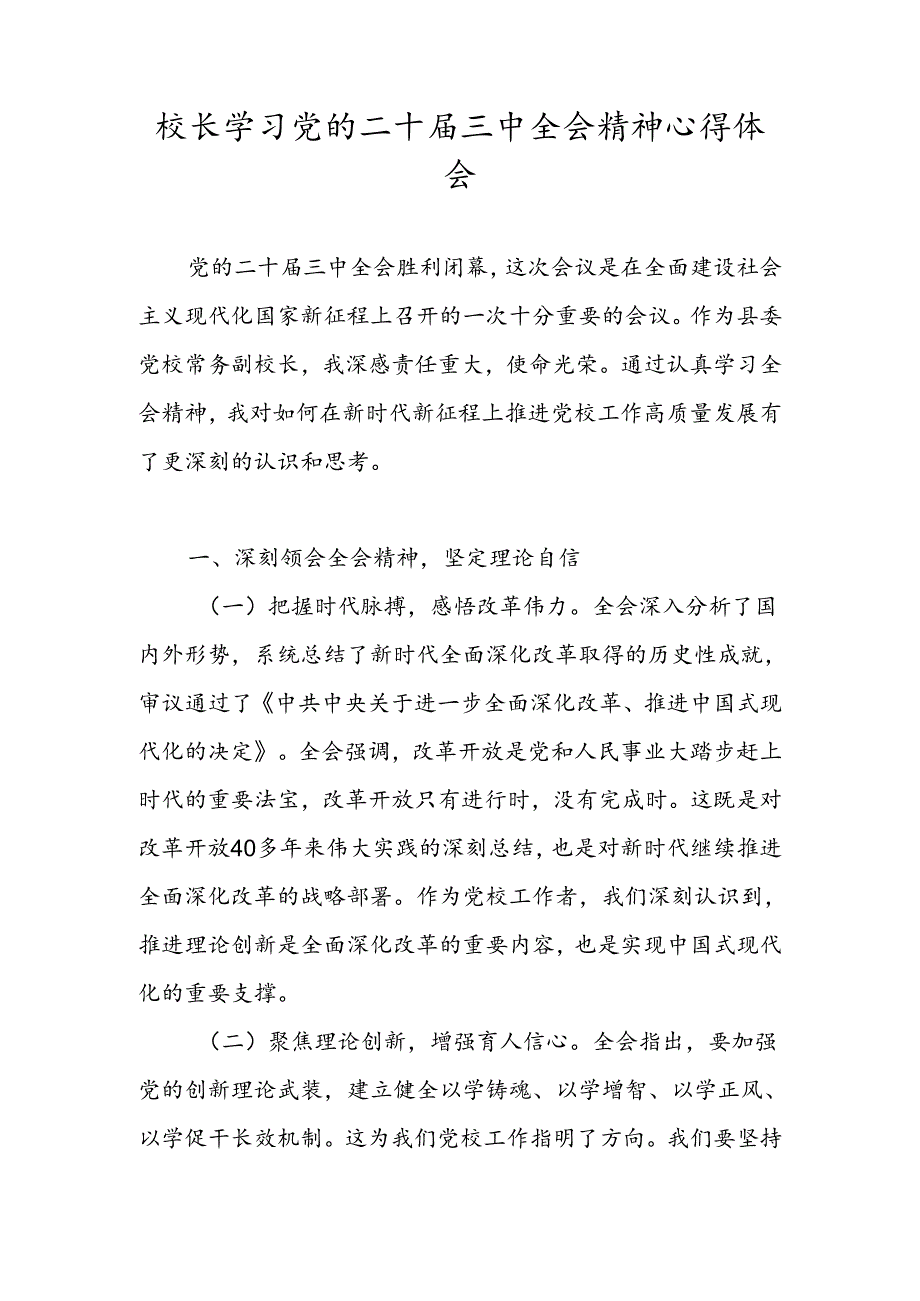 校长学习党的二十届三中全会精神心得体会

党的二十届三中全会胜利闭幕，这次会议是在全面建设社会主义现代化国家新征程上召开的一次十分重要的会议。作为县委党校常务副校长，我深感责任重大，使命光荣。通过认真学习全会精神，我对如何在新时代新征程上推进党校工作高质量发展有了更深刻的认识和思考。

一、深刻领会全会精神，坚定理论自信

（一）把握时代脉搏，感悟改革伟力。全会深入分析了国内外形势，系统总结了新时代全面深化改革取得的历史性成就，审议通过了《中共中央关于进一步全面深化改革、推进中国式现代化的决定》。全会强调，改革开放是党和人民事业大踏步赶上时代的重要法宝，改革开放只有进行时，没有完成时。这既是对改革开放40多年来伟大实践的深刻总结，也是对新时代继续推进全面深化改革的战略部署。作为党校工作者，我们深刻认识到，推进理论创新是全面深化改革的重要内容，也是实现中国式现代化的重要支撑。

（二）聚焦理论创新，增强育人信心。全会指出，要加强党的创新理论武装，建立健全以学铸魂、以学增智、以学正风、以学促干长效机制。这为我们党校工作指明了方向。我们要坚持